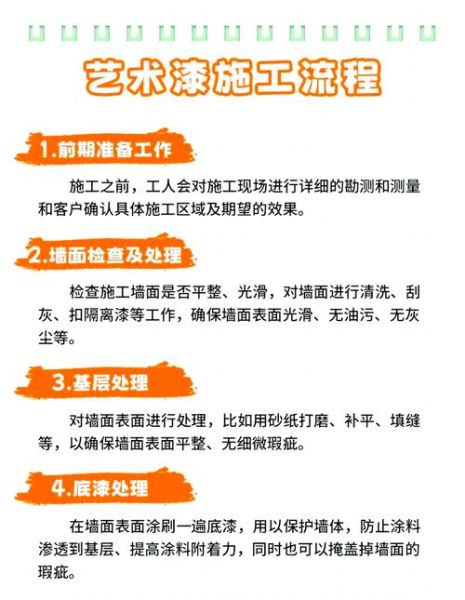 艺术漆施工流程

1.前期准备工作

施工之前，工人会对施工现场进行详细的勘测和测量和客户确认具体施工区域及期望的效果。

2.墙面检查及处理

检查施工墙面是否平整、光滑，对墙面进行清洗、刮灰、扣隔离漆等工作，确保墙面表面光滑、无油污、无灰尘等。

3.基层处理

对墙面表面进行处理，比如用砂纸打磨、补平、填缝等，以确保墙面表面平整、无细微瑕疵。

4.底漆处理

在墙面表面涂刷一遍底漆，用以保护墙体，防止涂料渗透到基层、提高涂料附着力，同时也可以掩盖掉墙面的瑕疵。